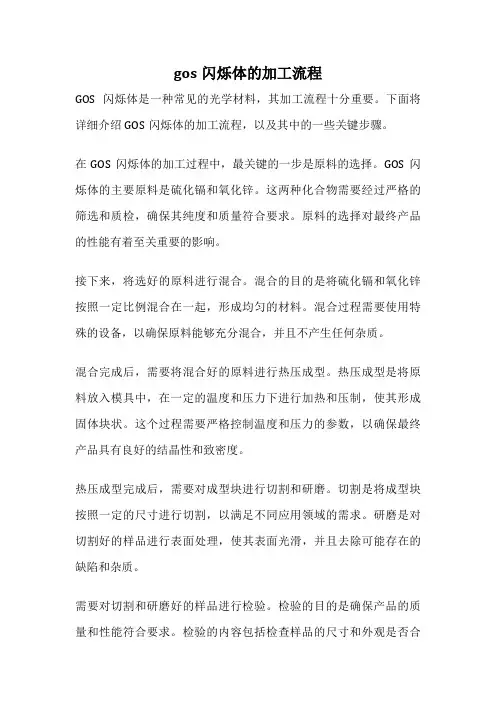 gos 闪烁体的加工流程

GOS 闪烁体是一种常见的光学材料，其加工流程十分重要。下面将详细介绍 GOS 闪烁体的加工流程，以及其中的一些关键步骤。

在 GOS 闪烁体的加工过程中，最关键的一步是原料的选择。GOS 闪烁体的主要原料是硫化镉和氧化锌。这两种化合物需要经过严格的筛选和质检，确保其纯度和质量符合要求。原料的选择对最终产品的性能有着至关重要的影响。

接下来，将选好的原料进行混合。混合的目的是将硫化镉和氧化锌按照一定比例混合在一起，形成均匀的材料。混合过程需要使用特殊的设备，以确保原料能够充分混合，并且不产生任何杂质。

混合完成后，需要将混合好的原料进行热压成型。热压成型是将原料放入模具中，在一定的温度和压力下进行加热和压制，使其形成固体块状。这个过程需要严格控制温度和压力的参数，以确保最终产品具有良好的结晶性和致密度。

热压成型完成后，需要对成型块进行切割和研磨。切割是将成型块按照一定的尺寸进行切割，以满足不同应用领域的需求。研磨是对切割好的样品进行表面处理，使其表面光滑，并且去除可能存在的缺陷和杂质。

需要对切割和研磨好的样品进行检验。检验的目的是确保产品的质量和性能符合要求。检验的内容包括检查样品的尺寸和外观是否合